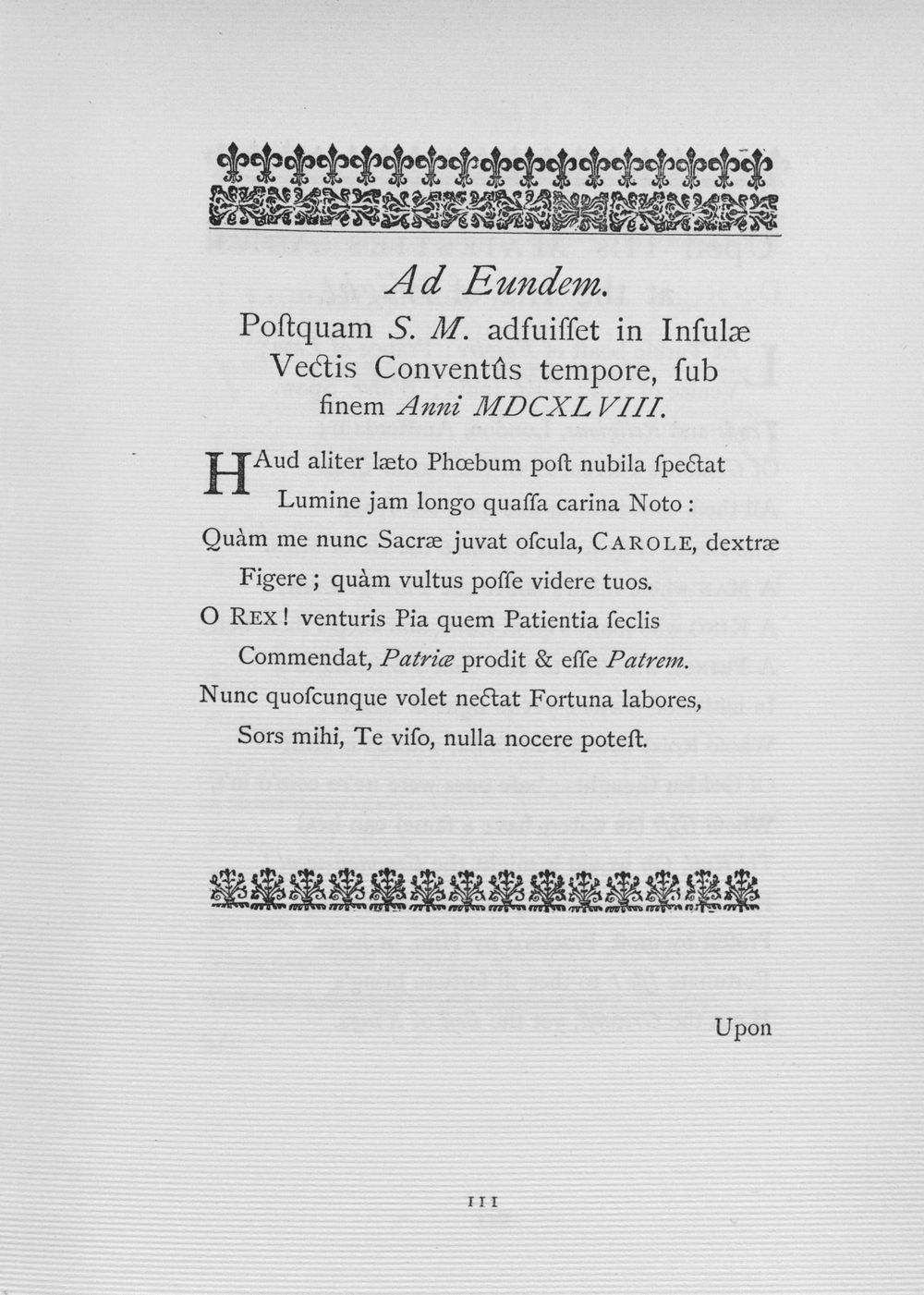 Ad Eundem.

Poſtquam S. M. adfuiſſet in Inſulæ Vectis Conventûs tempore, ſub finem Anni MDCXLVIII.

HAud aliter læto Phœbum poſt nubila ſpectat
Lumine jam longo quaſſa carina Noto:
Quàm me nunc Sacræ juvat oſcula, CAROLE, dextræ
Figere; quàm vultus poſſe videre tuos.
O REX! venturis Pia quem Patientia ſeclis
Commendat, Patriæ prodit & eſſe Patrem.
Nunc quoſcunque volet nectat Fortuna labores,
Sors mihi, Te viſo, nulla nocere poteſt.

Upon

111